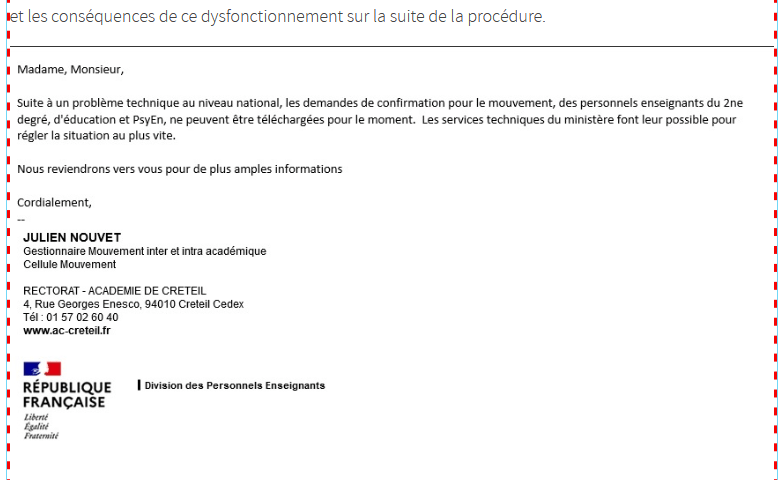 et les conséquences de ce dysfonctionnement sur la suite de la procédure.

Madame, Monsieur,

Suite à un problème technique au niveau national, les demandes de confirmation pour le mouvement, des personnels enseignants du 2ne degré, d'éducation et PsyEn, ne peuvent être téléchargées pour le moment. Les services techniques du ministère font leur possible pour régler la situation au plus vite.

Nous reviendrons vers vous pour de plus amples informations

Cordialement,
--
JULIEN NOUVET
Gestionnaire Mouvement inter et intra académique
Cellule Mouvement

RECTORAT - ACADEMIE DE CRETEIL
4, Rue Georges Enesco, 94010 Creteil Cedex
Tél : 01 57 02 60 40
www.ac-creteil.fr

RÉPUBLIQUE FRANÇAISE
Liberté
Égalité
Fraternité

Division des Personnels Enseignants